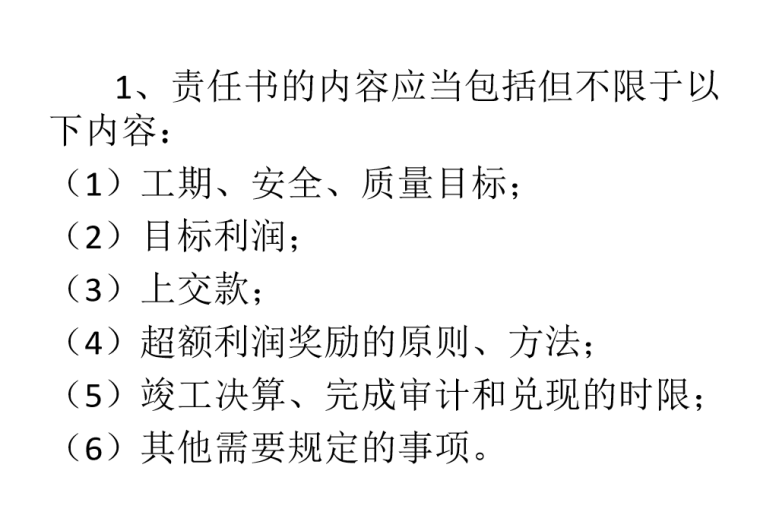 1、责任书的内容应当包括但不限于以下内容：

（1）工期、安全、质量目标；

（2）目标利润；

（3）上交款；

（4）超额利润奖励的原则、方法；

（5）竣工决算、完成审计和兑现的时限；

（6）其他需要规定的事项。